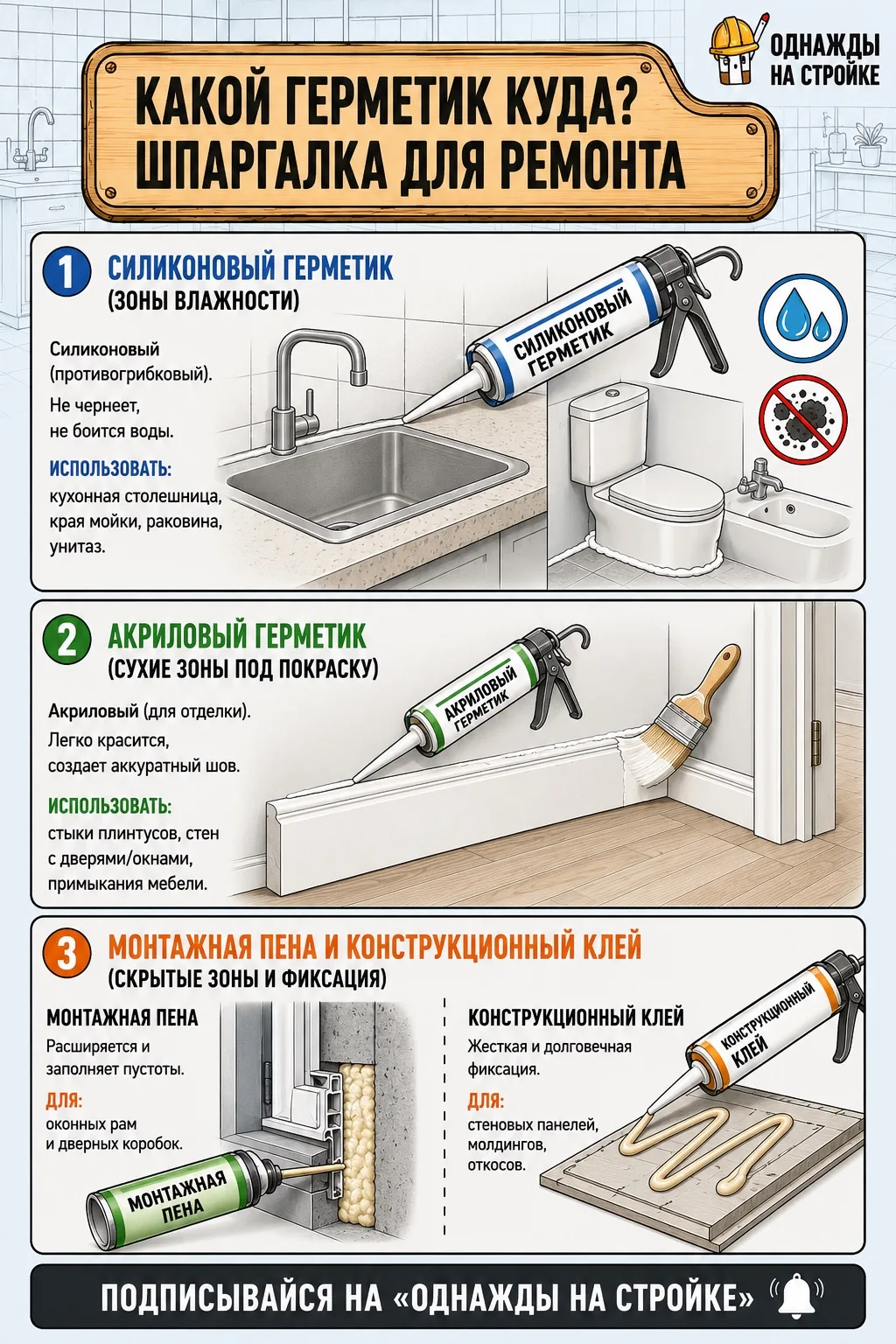 ОДНАЖДЫ НА СТРОЙКЕ

КАКОЙ ГЕРМЕТИК КУДА? ШПАРГАЛКА ДЛЯ РЕМОНТА

1 СИЛИКОНОВЫЙ ГЕРМЕТИК
(ЗОНЫ ВЛАЖНОСТИ)

Силиконовый (противогрибковый).

Не чернеет, не боится воды.

ИСПОЛЬЗОВАТЬ:
кухонная столешница, края мойки, раковина, унитаз.

СИЛИКОНОВЫЙ ГЕРМЕТИК

2 АКРИЛОВЫЙ ГЕРМЕТИК
(СУХИЕ ЗОНЫ ПОД ПОКРАСКУ)

Акриловый (для отделки).

Легко красится, создает аккуратный шов.

ИСПОЛЬЗОВАТЬ:
стыки плинтусов, стен с дверями/окнами, примыкания мебели.

АКРИЛОВЫЙ ГЕРМЕТИК

3 МОНТАЖНАЯ ПЕНА И КОНСТРУКЦИОННЫЙ КЛЕЙ
(СКРЫТЫЕ ЗОНЫ И ФИКСАЦИЯ)

МОНТАЖНАЯ ПЕНА
Расширяется и заполняет пустоты.

ДЛЯ:
оконных рам и дверных коробок.

МОНТАЖНАЯ ПЕНА

КОНСТРУКЦИОННЫЙ КЛЕЙ
Жесткая и долговечная фиксация.

ДЛЯ:
стеновых панелей, молдингов, откосов.

КОНСТРУКЦИОННЫЙ КЛЕЙ

ПОДПИСЫВАЙСЯ НА «ОДНАЖДЫ НА СТРОЙКЕ»